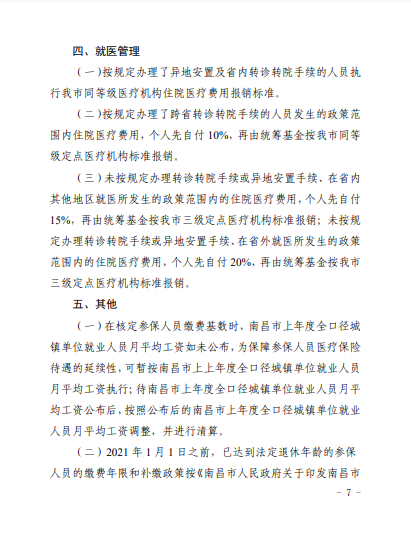 四、就医管理

（一）按规定办理了异地安置及省内转诊转院手续的人员执行我市同等级医疗机构住院医疗费用报销标准。

（二）按规定办理了跨省转诊转院手续的人员发生的政策范围内住院医疗费用，个人先自付 10%，再由统筹基金按我市同等级定点医疗机构标准报销。

（三）未按规定办理转诊转院手续或异地安置手续、在省内其他地区就医所发生的政策范围内的住院医疗费用，个人先自付 15%，再由统筹基金按我市三级定点医疗机构标准报销；未按规定办理转诊转院手续或异地安置手续、在省外就医所发生的政策范围内的住院医疗费用，个人先自付 20%，再由统筹基金按我市三级定点医疗机构标准报销。

五、其他

（一）在核定参保人员缴费基数时，南昌市上年度全口径城镇单位就业人员月平均工资如未公布，为保障参保人员医疗保险待遇的延续性，可暂按南昌市上上年度全口径城镇单位就业人员月平均工资执行；待南昌市上年度全口径城镇单位就业人员月平均工资公布后，按照公布后的南昌市上年度全口径城镇单位就业人员月平均工资调整，并进行清算。

（二）2021 年 1 月 1 日之前，已达到法定退休年龄的参保人员的缴费年限和补缴政策按《南昌市人民政府关于印发南昌市

－ 7 －